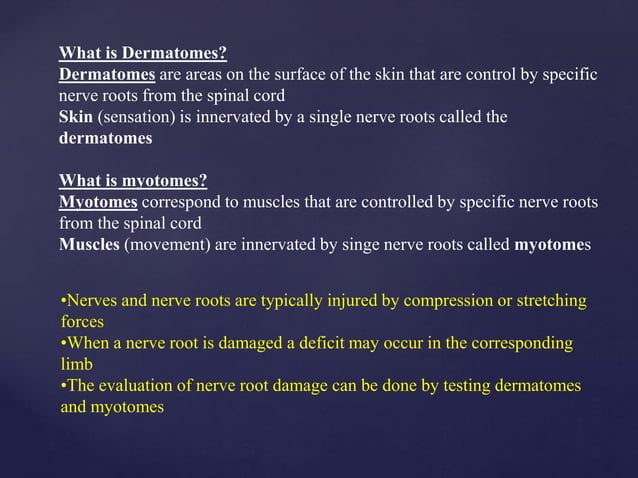 What is Dermatomes?
Dermatomes are areas on the surface of the skin that are control by specific nerve roots from the spinal cord
Skin (sensation) is innervated by a single nerve roots called the dermatomes

What is myotomes?
Myotomes correspond to muscles that are controlled by specific nerve roots from the spinal cord
Muscles (movement) are innervated by singe nerve roots called myotomes

•Nerves and nerve roots are typically injured by compression or stretching forces
•When a nerve root is damaged a deficit may occur in the corresponding limb
•The evaluation of nerve root damage can be done by testing dermatomes and myotomes